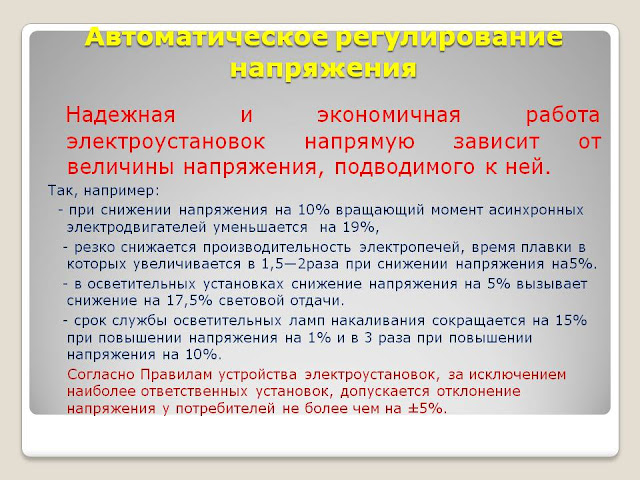 Автоматическое регулирование напряжения

Надежная и экономичная работа электроустановок напрямую зависит от величины напряжения, подводимого к ней.

Так, например:

- при снижении напряжения на 10% вращающий момент асинхронных электродвигателей уменьшается на 19%,

- резко снижается производительность электропечей, время плавки в которых увеличивается в 1,5—2раза при снижении напряжения на5%.

- в осветительных установках снижение напряжения на 5% вызывает снижение на 17,5% световой отдачи.

- срок службы осветительных ламп накаливания сокращается на 15% при повышении напряжения на 1% и в 3 раза при повышении напряжения на 10%.

Согласно Правилам устройства электроустановок, за исключением наиболее ответственных установок, допускается отклонение напряжения у потребителей не более чем на ±5%.